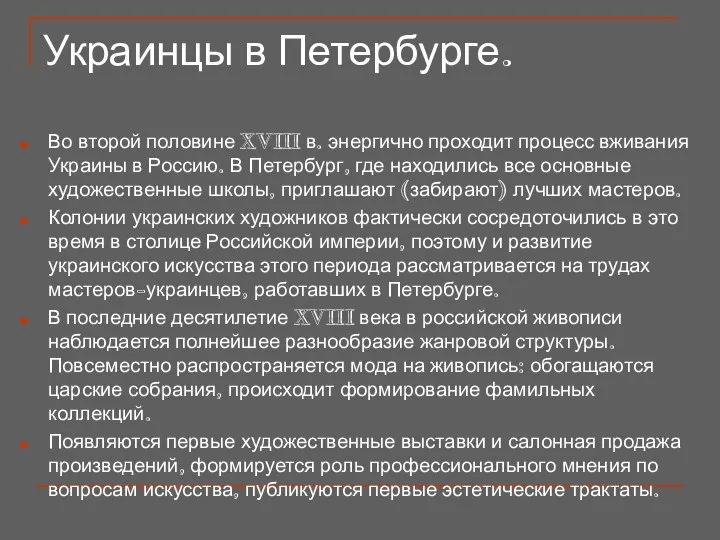 Украинцы в Петербурге.

Во второй половине XVIII в. энергично проходит процесс вживания Украины в Россию. В Петербург, где находились все основные художественные школы, приглашают (забирают) лучших мастеров.

Колонии украинских художников фактически сосредоточились в это время в столице Российской империи, поэтому и развитие украинского искусства этого периода рассматривается на трудах мастеров-украинцев, работавших в Петербурге.

В последние десятилетие XVIII века в российской живописи наблюдается полнейшее разнообразие жанровой структуры. Повсеместно распространяется мода на живопись: обогащаются царские собрания, происходит формирование фамильных коллекций.

Появляются первые художественные выставки и салонная продажа произведений, формируется роль профессионального мнения по вопросам искусства, публикуются первые эстетические трактаты.